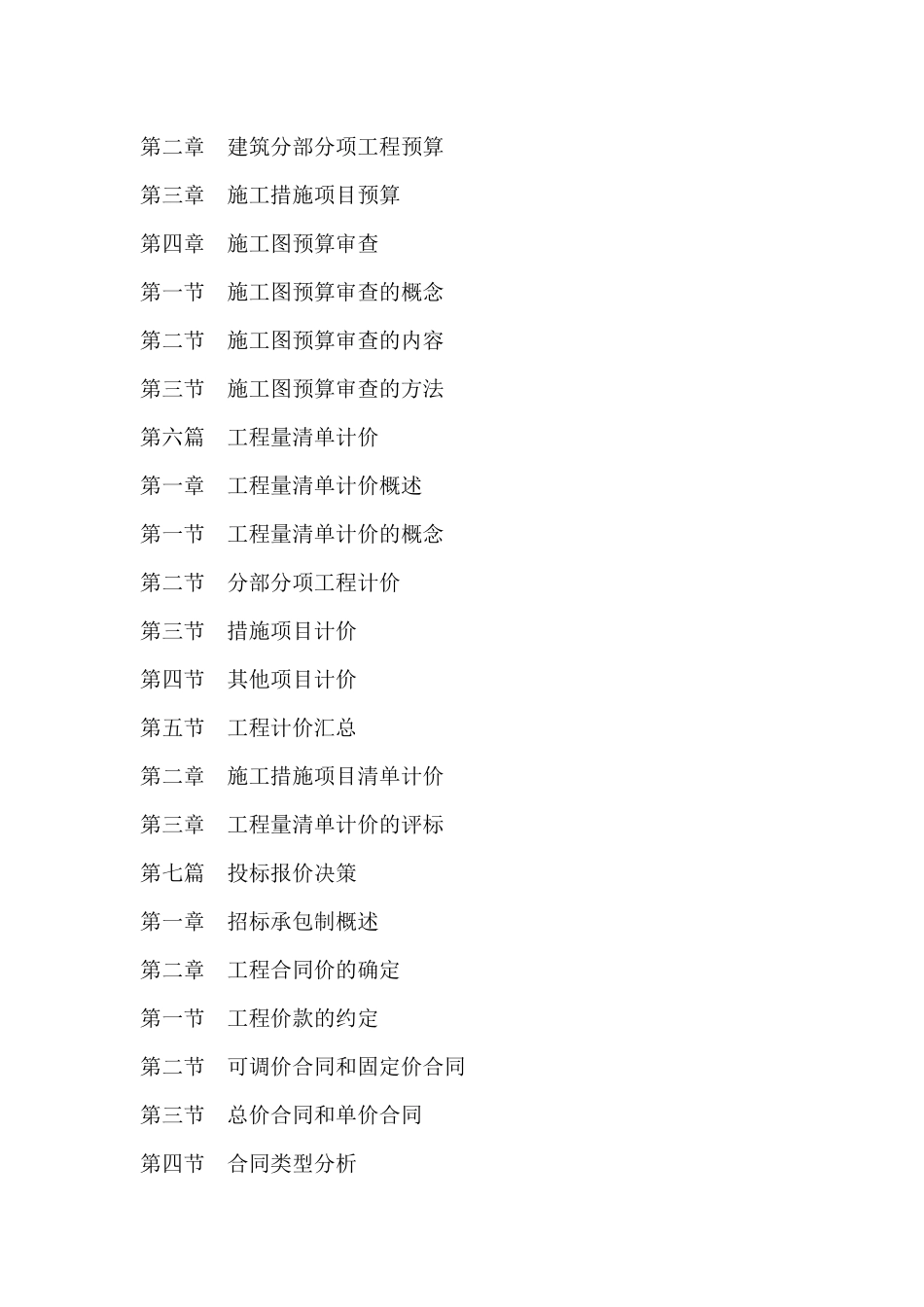 第二章　建筑分部分项工程预算

第三章　施工措施项目预算

第四章　施工图预算审查

第一节　施工图预算审查的概念

第二节　施工图预算审查的内容

第三节　施工图预算审查的方法

第六篇　工程量清单计价

第一章　工程量清单计价概述

第一节　工程量清单计价的概念

第二节　分部分项工程计价

第三节　措施项目计价

第四节　其他项目计价

第五节　工程计价汇总

第二章　施工措施项目清单计价

第三章　工程量清单计价的评标

第七篇　投标报价决策

第一章　招标承包制概述

第二章　工程合同价的确定

第一节　工程价款的约定

第二节　可调价合同和固定价合同

第三节　总价合同和单价合同

第四节　合同类型分析